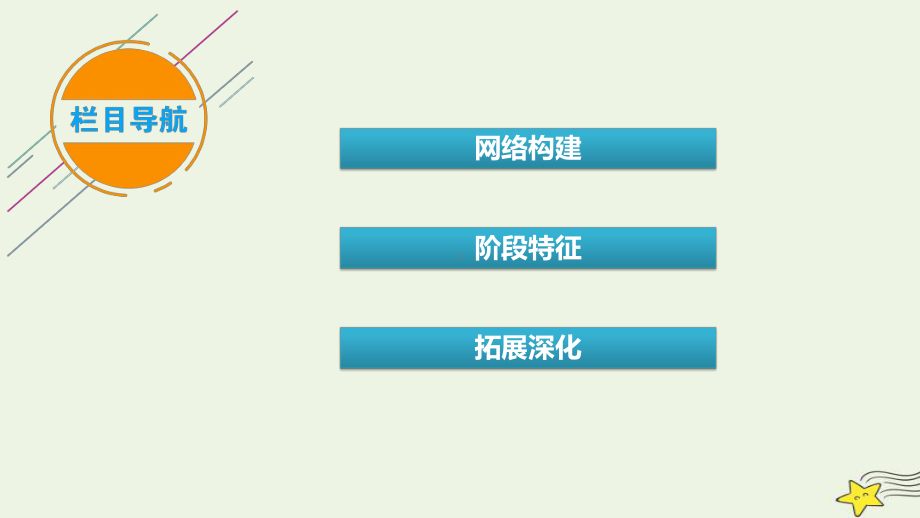 栏目导航

网络构建

阶段特征

拓展深化